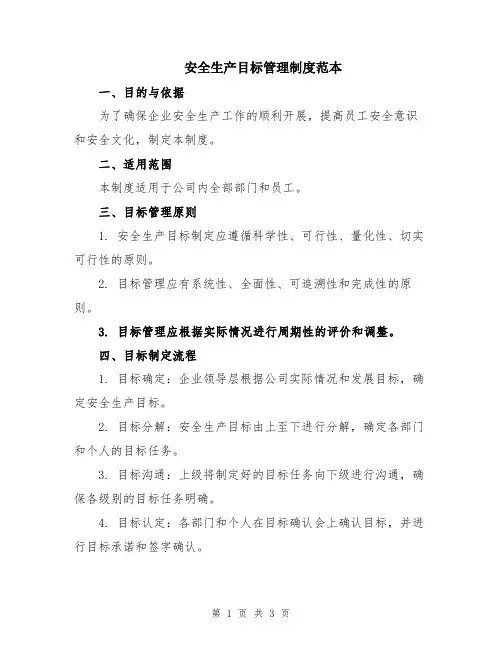 安全生产目标管理制度范本

一、目的与依据

为了确保企业安全生产工作的顺利开展，提高员工安全意识和安全文化，制定本制度。

二、适用范围

本制度适用于公司内全部部门和员工。

三、目标管理原则

1. 安全生产目标制定应遵循科学性、可行性、量化性、切实可行性的原则。

2. 目标管理应有系统性、全面性、可追溯性和完成性的原则。

3. 目标管理应根据实际情况进行周期性的评价和调整。

四、目标制定流程

1. 目标确定：企业领导层根据公司实际情况和发展目标，确定安全生产目标。

2. 目标分解：安全生产目标由上至下进行分解，确定各部门和个人的目标任务。

3. 目标沟通：上级将制定好的目标任务向下级进行沟通，确保各级别的目标任务明确。

4. 目标认定：各部门和个人在目标确认会上确认目标，并进行目标承诺和签字确认。

第 1 页 共 3 页